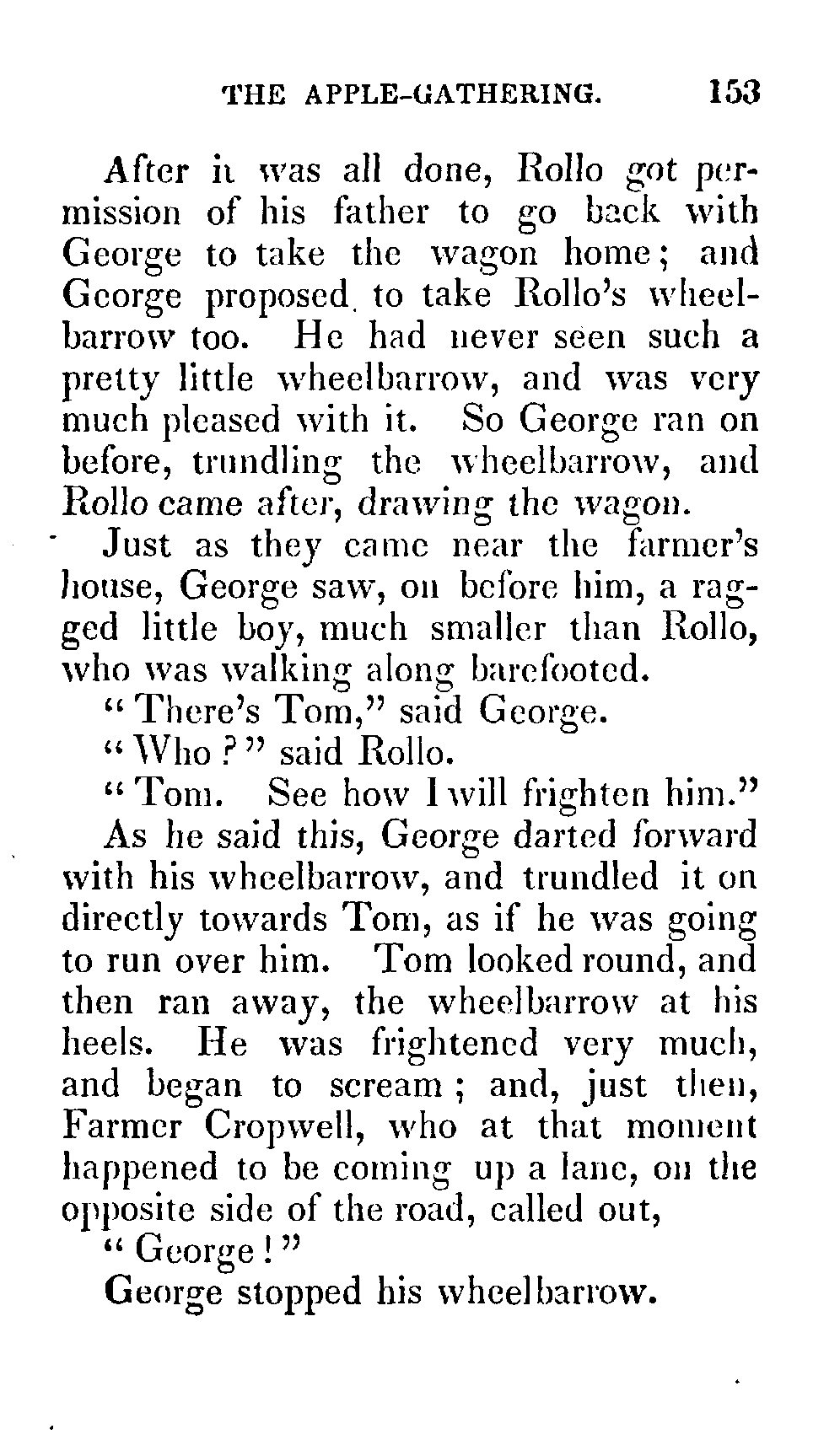 THE APPLE-GATHERING. 153

After it was all done, Rollo got permission of his father to go back with George to take the wagon home; and George proposed to take Rollo's wheelbarrow too. He had never seen such a pretty little wheelbarrow, and was very much pleased with it. So George ran on before, trundling the wheelbarrow, and Rollo came after, drawing the wagon.

Just as they came near the farmer's house, George saw, on before him, a ragged little boy, much smaller than Rollo, who was walking along barefooted.

"There's Tom," said George.

"Who?" said Rollo.

"Tom. See how I will frighten him."

As he said this, George darted forward with his wheelbarrow, and trundled it on directly towards Tom, as if he was going to run over him. Tom looked round, and then ran away, the wheelbarrow at his heels. He was frightened very much, and began to scream; and, just then, Farmer Cropwell, who at that moment happened to be coming up a lane, on the opposite side of the road, called out,

"George!"

George stopped his wheelbarrow.